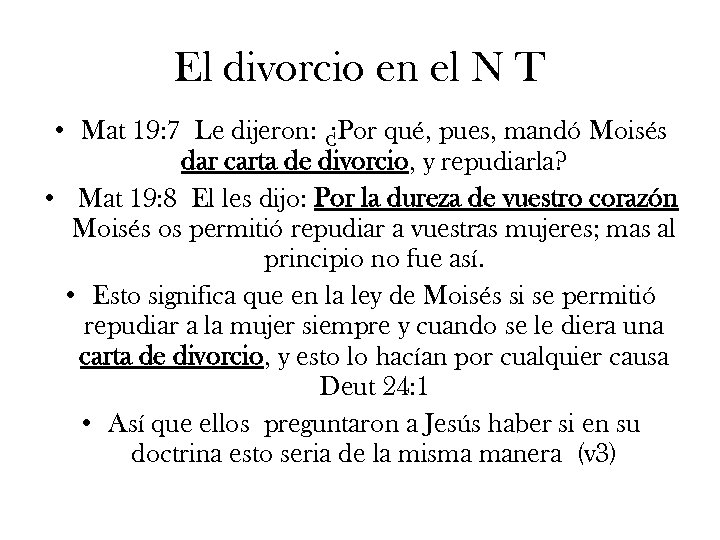 El divorcio en el N T

• Mat 19:7 Le dijeron: ¿Por qué, pues, mandó Moisés dar carta de divorcio, y repudiarla?

• Mat 19:8 El les dijo: Por la dureza de vuestro corazón Moisés os permitió repudiar a vuestras mujeres; mas al principio no fue así.

• Esto significa que en la ley de Moisés si se permitió repudiar a la mujer siempre y cuando se le diera una carta de divorcio, y esto lo hacían por cualquier causa Deut 24:1

• Así que ellos preguntaron a Jesús haber si en su doctrina esto seria de la misma manera (v3)